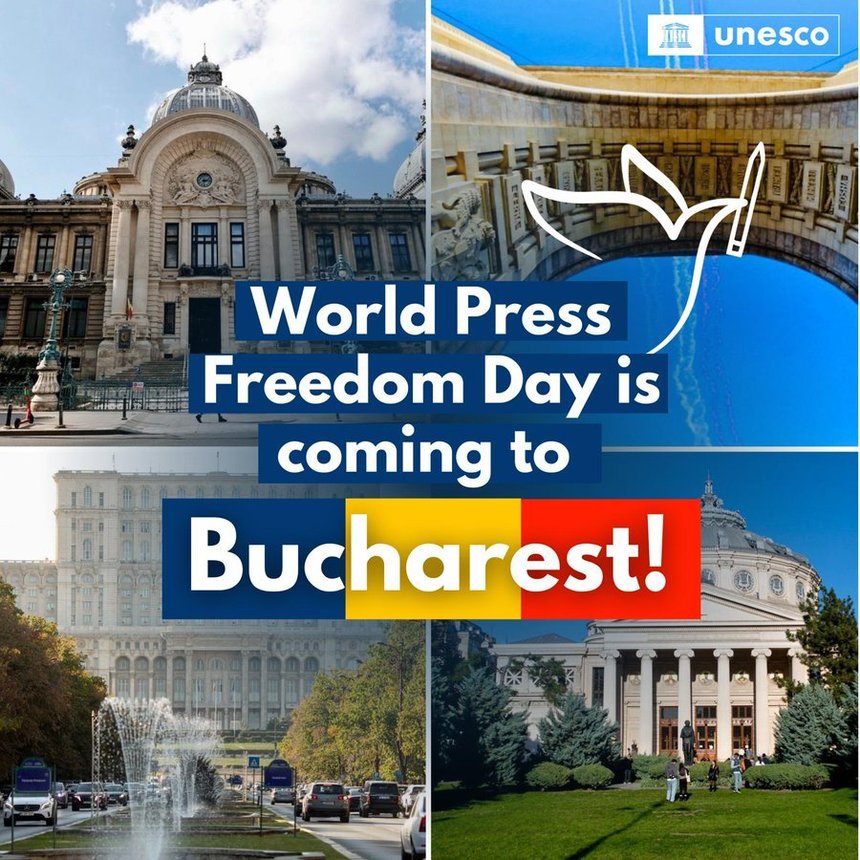 unesco

World Press Freedom Day is coming to

Bucharest!